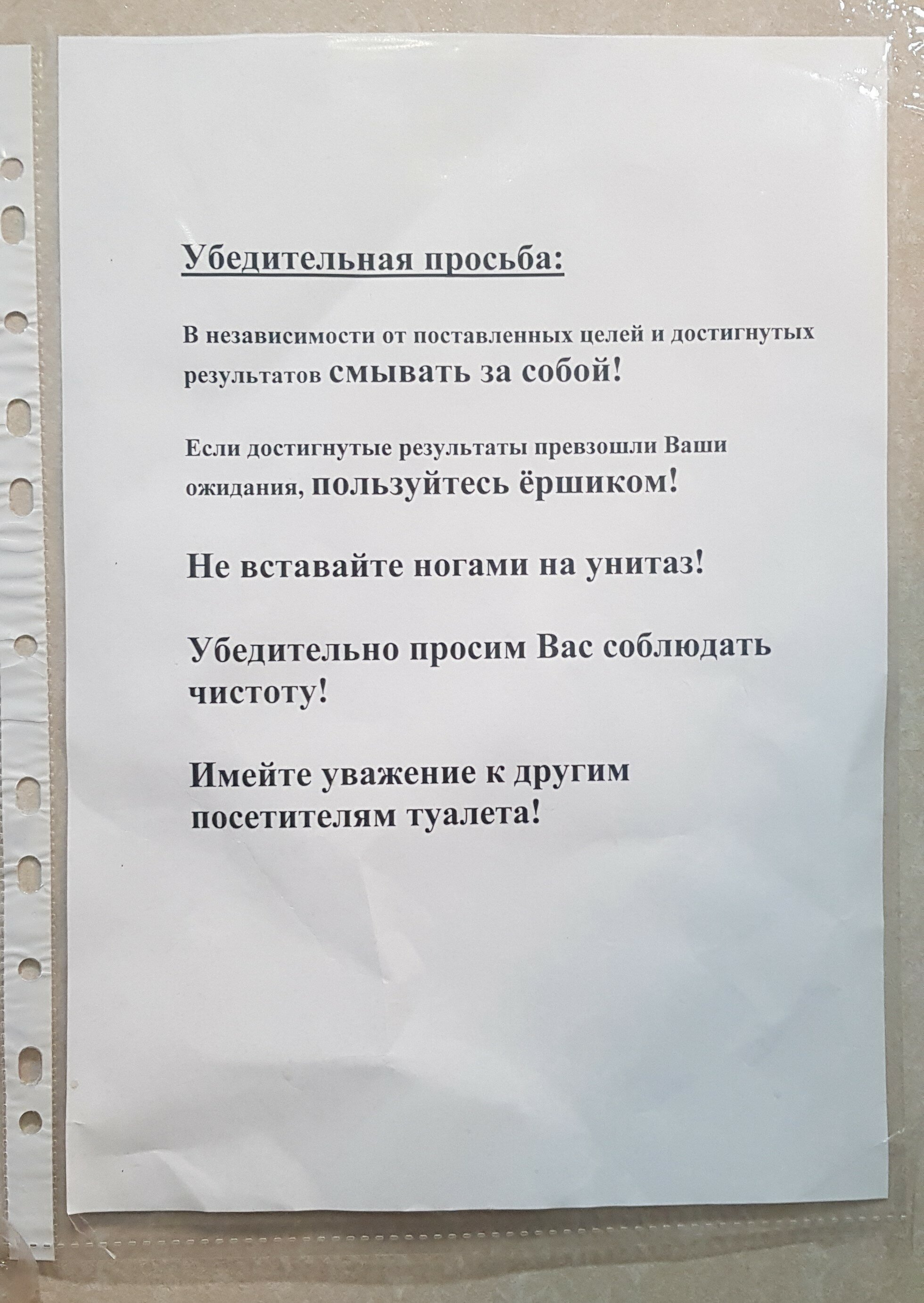 Убедительная просьба:

В независимости от поставленных целей и достигнутых результатов смывать за собой!

Если достигнутые результаты превзошли Ваши ожидания, пользуйтесь ёршиком!

Не вставайте ногами на унитаз!

Убедительно просим Вас соблюдать чистоту!

Имейте уважение к другим посетителям туалета!